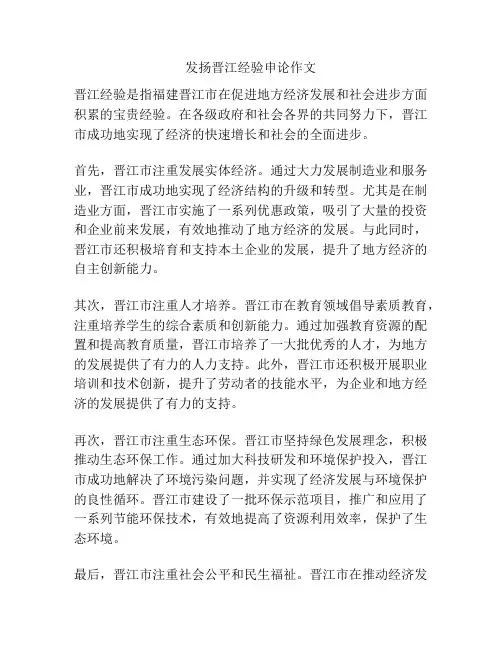 发扬晋江经验申论作文

晋江经验是指福建晋江市在促进地方经济发展和社会进步方面积累的宝贵经验。在各级政府和社会各界的共同努力下，晋江市成功地实现了经济的快速增长和社会的全面进步。

首先，晋江市注重发展实体经济。通过大力发展制造业和服务业，晋江市成功地实现了经济结构的升级和转型。尤其是在制造业方面，晋江市实施了一系列优惠政策，吸引了大量的投资和企业前来发展，有效地推动了地方经济的发展。与此同时，晋江市还积极培育和支持本土企业的发展，提升了地方经济的自主创新能力。

其次，晋江市注重人才培养。晋江市在教育领域倡导素质教育，注重培养学生的综合素质和创新能力。通过加强教育资源的配置和提高教育质量，晋江市培养了一大批优秀的人才，为地方的发展提供了有力的人力支持。此外，晋江市还积极开展职业培训和技术创新，提升了劳动者的技能水平，为企业和地方经济的发展提供了有力的支持。

再次，晋江市注重生态环保。晋江市坚持绿色发展理念，积极推动生态环保工作。通过加大科技研发和环境保护投入，晋江市成功地解决了环境污染问题，并实现了经济发展与环境保护的良性循环。晋江市建设了一批环保示范项目，推广和应用了一系列节能环保技术，有效地提高了资源利用效率，保护了生态环境。

最后，晋江市注重社会公平和民生福祉。晋江市在推动经济发